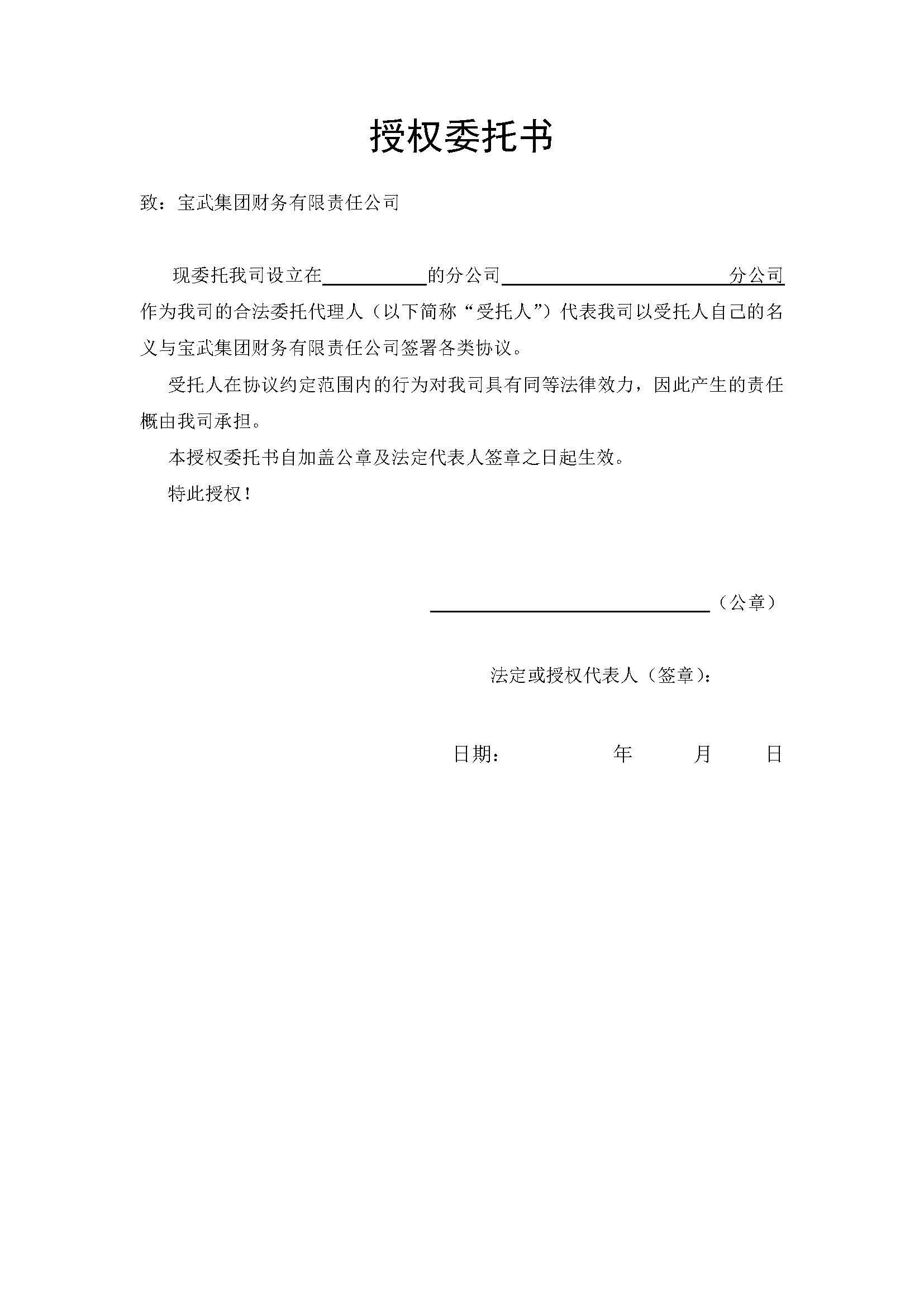 授权委托书

致：宝武集团财务有限责任公司

现委托我司设立在____的分公司____分公司作为我司的合法委托代理人（以下简称“受托人”）代表我司以受托人自己的名义与宝武集团财务有限责任公司签署各类协议。

受托人在协议约定范围内的行为对我司具有同等法律效力，因此产生的责任概由我司承担。

本授权委托书自加盖公章及法定代表人签章之日起生效。

特此授权！

____（公章）

法定或授权代表人（签章）：

日期： 年 月 日